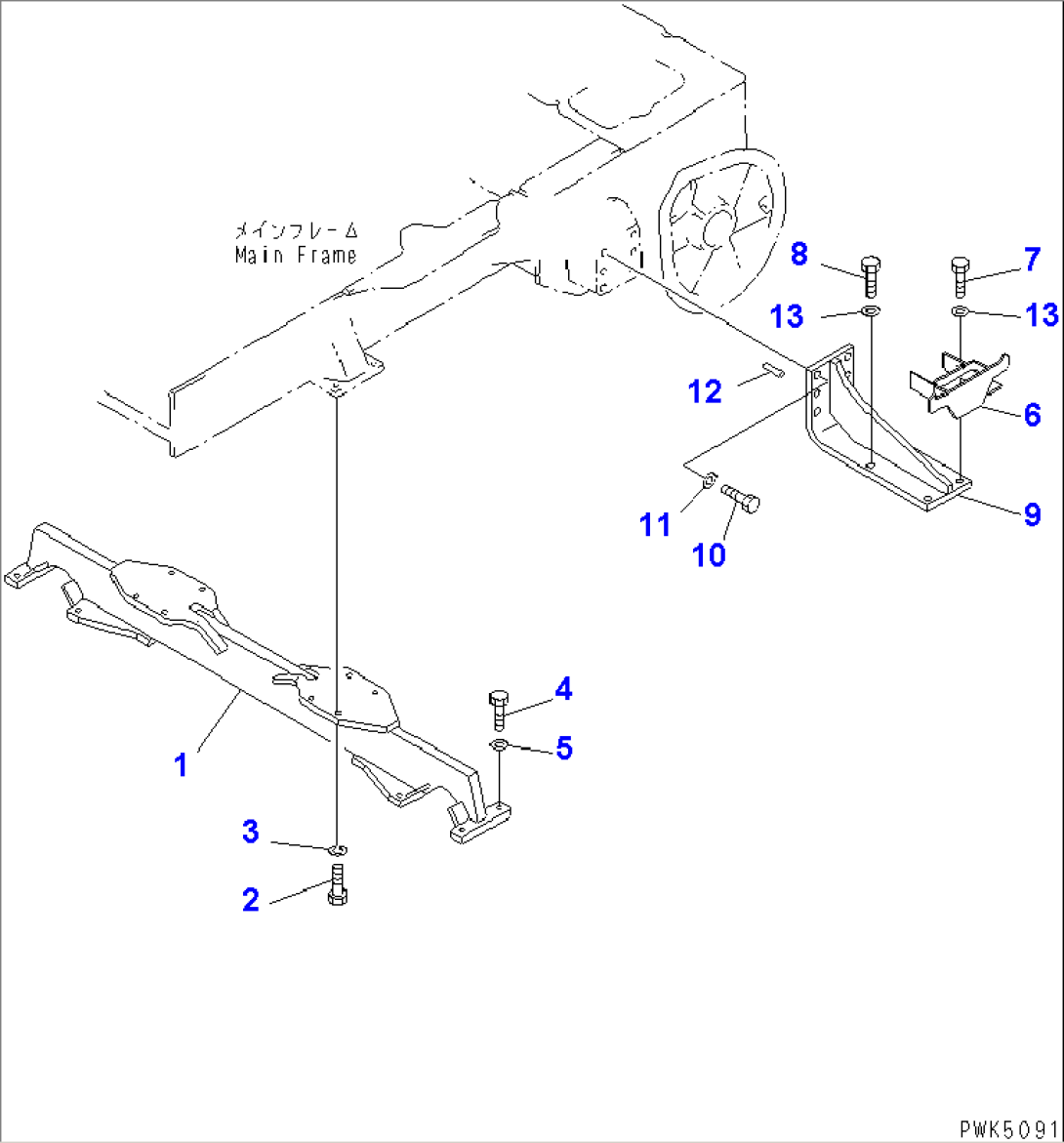 メインフレーム
Main Frame

8
7
13
13
12
6
9
11
10
4
5
1
3
2

PWK5091